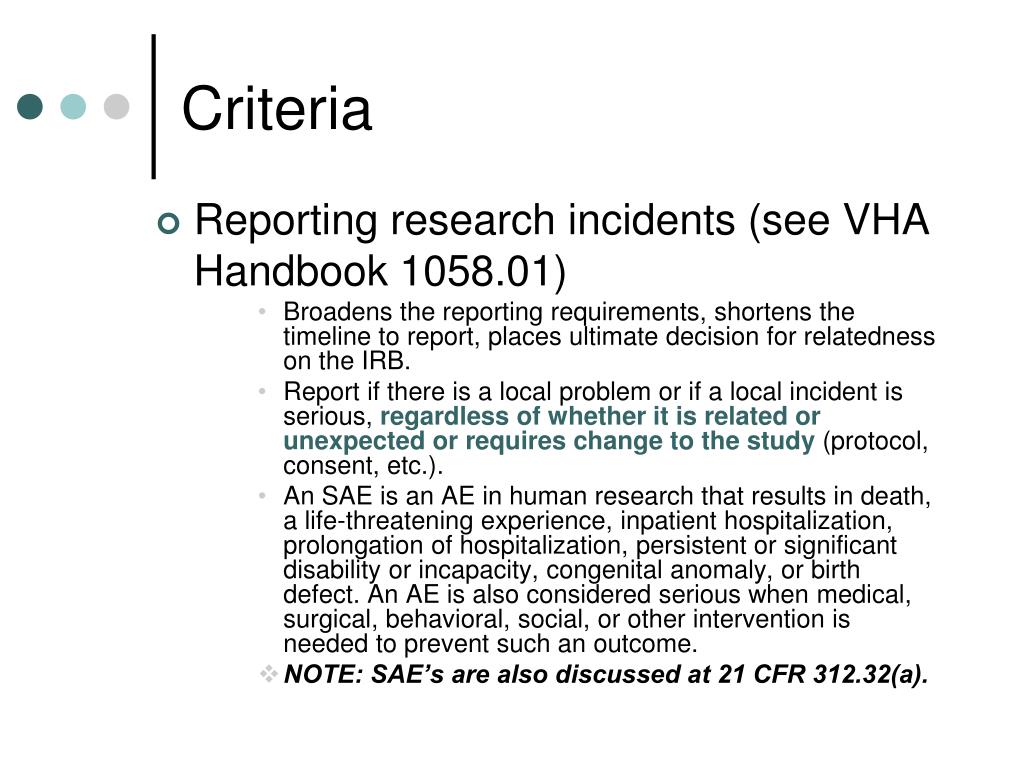 Criteria

Reporting research incidents (see VHA Handbook 1058.01)

• Broadens the reporting requirements, shortens the timeline to report, places ultimate decision for relatedness on the IRB.
• Report if there is a local problem or if a local incident is serious, regardless of whether it is related or unexpected or requires change to the study (protocol, consent, etc.).
• An SAE is an AE in human research that results in death, a life-threatening experience, inpatient hospitalization, prolongation of hospitalization, persistent or significant disability or incapacity, congenital anomaly, or birth defect. An AE is also considered serious when medical, surgical, behavioral, social, or other intervention is needed to prevent such an outcome.
❖ NOTE: SAE's are also discussed at 21 CFR 312.32(a).